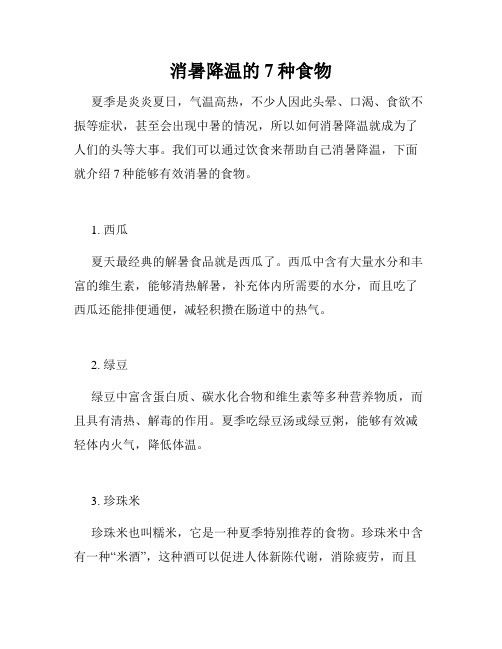 消暑降温的 7 种食物

夏季是炎炎夏日，气温高热，不少人因此头晕、口渴、食欲不振等症状，甚至会出现中暑的情况，所以如何消暑降温就成为了人们的头等大事。我们可以通过饮食来帮助自己消暑降温，下面就介绍 7 种能够有效消暑的食物。

1. 西瓜

夏天最经典的解暑食品就是西瓜了。西瓜中含有大量水分和丰富的维生素，能够清热解暑，补充体内所需要的水分，而且吃了西瓜还能排便通便，减轻积攒在肠道中的热气。

2. 绿豆

绿豆中富含蛋白质、碳水化合物和维生素等多种营养物质，而且具有清热、解毒的作用。夏季吃绿豆汤或绿豆粥，能够有效减轻体内火气，降低体温。

3. 珍珠米

珍珠米也叫糯米，它是一种夏季特别推荐的食物。珍珠米中含有一种“米酒”，这种酒可以促进人体新陈代谢，消除疲劳，而且